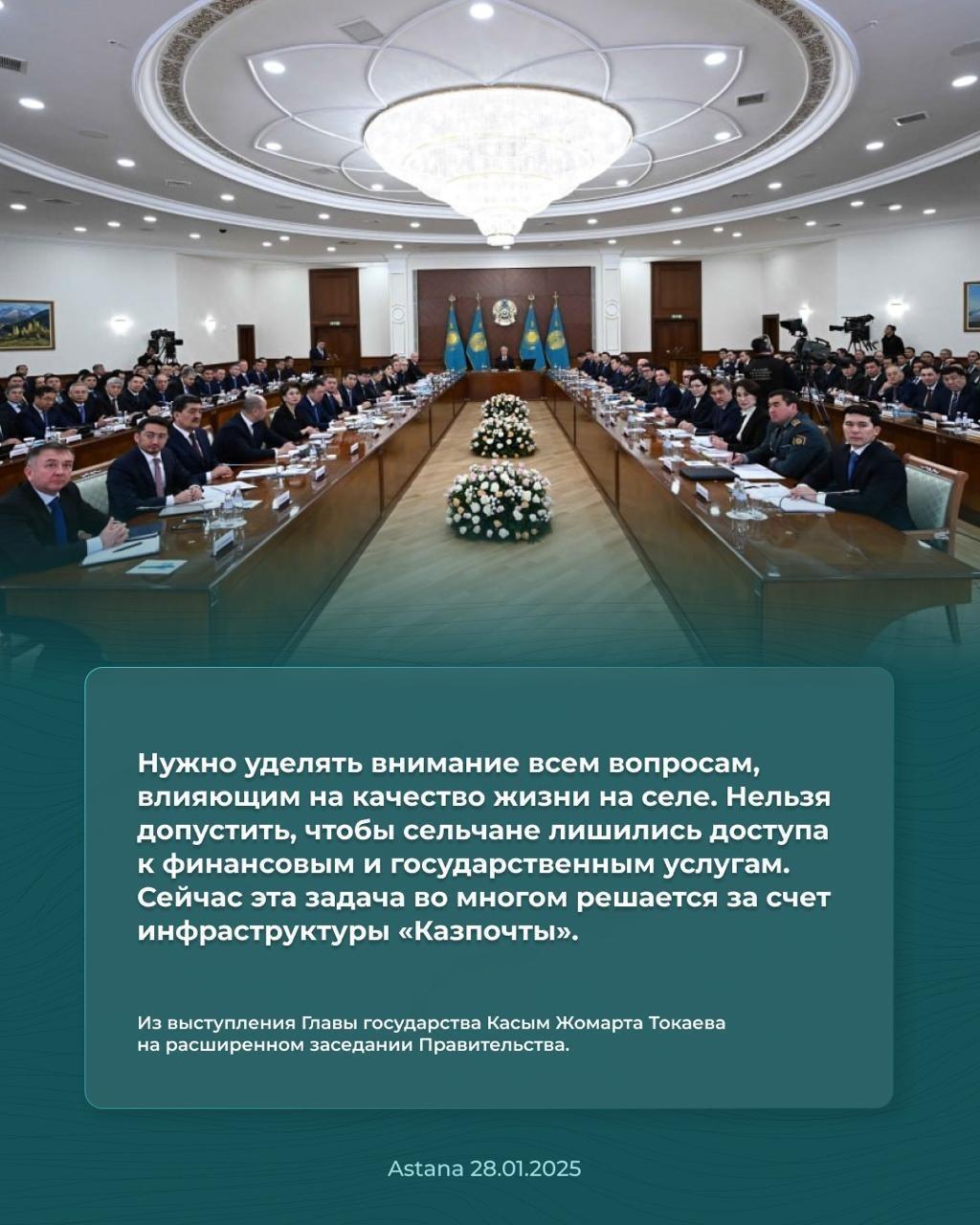 Нужно уделять внимание всем вопросам, влияющим на качество жизни на селе. Нельзя допустить, чтобы сельчане лишились доступа к финансовым и государственным услугам. Сейчас эта задача во многом решается за счет инфраструктуры «Казпочты».

Из выступления Главы государства Касым Жомарта Токаева
на расширенном заседании Правительства.

Astana 28.01.2025